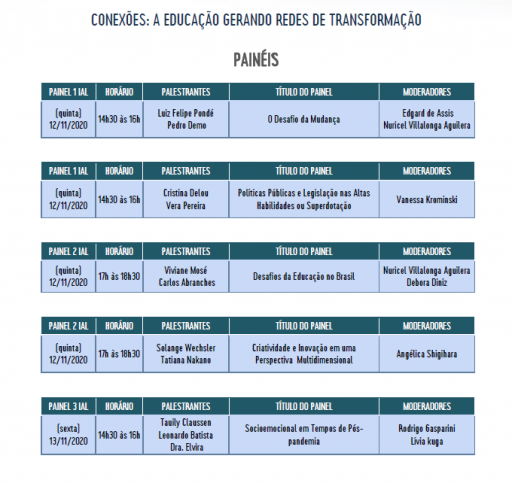 CONEXÕES: A EDUCAÇÃO GERANDO REDES DE TRANSFORMAÇÃO

PAINÉIS

| PAINEL 1 IAL | HORÁRIO | PALESTRANTES | TÍTULO DO PAINEL | MODERADORES |
|---|---|---|---|---|
| (quinta) 12/11/2020 | 14h30 às 16h | Luiz Felipe Pondé Pedro Demo | O Desafio da Mudança | Edgard de Assis Nuricel Villalonga Aguilera |

| PAINEL 1 IAL | HORÁRIO | PALESTRANTES | TÍTULO DO PAINEL | MODERADORES |
|---|---|---|---|---|
| (quinta) 12/11/2020 | 14h30 às 16h | Cristina Delou Vera Pereira | Políticas Públicas e Legislação nas Altas Habilidades ou Superdotação | Vanessa Krominski |

| PAINEL 2 IAL | HORÁRIO | PALESTRANTES | TÍTULO DO PAINEL | MODERADORES |
|---|---|---|---|---|
| (quinta) 12/11/2020 | 17h às 18h30 | Viviane Mosé Carlos Abranches | Desafios da Educação no Brasil | Nuricel Villalonga Aguilera Debora Diniz |

| PAINEL 2 IAL | HORÁRIO | PALESTRANTES | TÍTULO DO PAINEL | MODERADORES |
|---|---|---|---|---|
| (quinta) 12/11/2020 | 17h às 18h30 | Solange Wechsler Tatiana Nakano | Criatividade e Inovação em uma Perspectiva Multidimensional | Angélica Shigihara |

| PAINEL 3 IAL | HORÁRIO | PALESTRANTES | TÍTULO DO PAINEL | MODERADORES |
|---|---|---|---|---|
| (sexta) 13/11/2020 | 14h30 às 16h | Tauily Claussen Leonardo Batista Dra. Elvira | Socioemocional em Tempos de Pós-pandemia | Rodrigo Gasparini Lívia kuga |